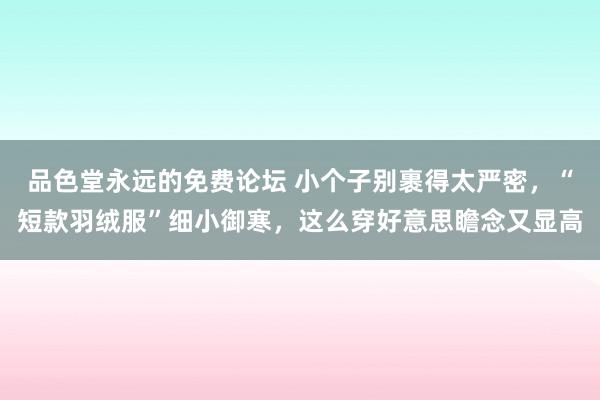 品色堂永远的免费论坛 小个子别裹得太严密，“短款羽绒服”细小御寒，这么穿好意思瞻念又显高